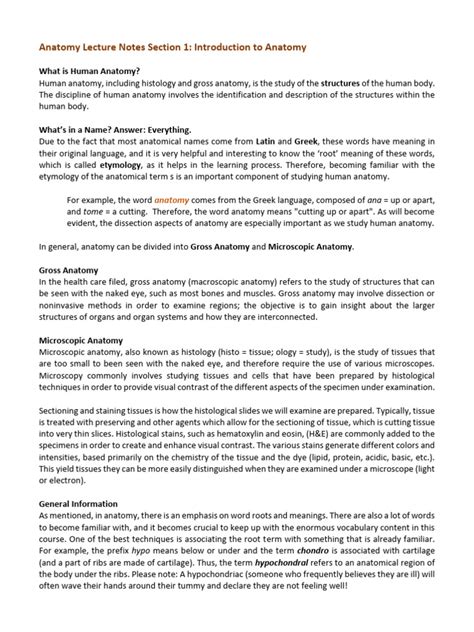 Anatomy Lecture Notes Section 1: Introduction to Anatomy

What is Human Anatomy?
Human anatomy, including histology and gross anatomy, is the study of the structures of the human body. The discipline of human anatomy involves the identification and description of the structures within the human body.

What's in a Name? Answer: Everything.
Due to the fact that most anatomical names come from Latin and Greek, these words have meaning in their original language, and it is very helpful and interesting to know the 'root' meaning of these words, which is called etymology, as it helps in the learning process. Therefore, becoming familiar with the etymology of the anatomical term s is an important component of studying human anatomy.

For example, the word anatomy comes from the Greek language, composed of ana = up or apart, and tome = a cutting. Therefore, the word anatomy means "cutting up or apart". As will become evident, the dissection aspects of anatomy are especially important as we study human anatomy.

In general, anatomy can be divided into Gross Anatomy and Microscopic Anatomy.

Gross Anatomy
In the health care filed, gross anatomy (macroscopic anatomy) refers to the study of structures that can be seen with the naked eye, such as most bones and muscles. Gross anatomy may involve dissection or noninvasive methods in order to examine regions; the objective is to gain insight about the larger structures of organs and organ systems and how they are interconnected.

Microscopic Anatomy
Microscopic anatomy, also known as histology (histo = tissue; ology = study), is the study of tissues that are too small to been seen with the naked eye, and therefore require the use of various microscopes. Microscopy commonly involves studying tissues and cells that have been prepared by histological techniques in order to provide visual contrast of the different aspects of the specimen under examination.

Sectioning and staining tissues is how the histological slides we will examine are prepared. Typically, tissue is treated with preserving and other agents which allow for the sectioning of tissue, which is cutting tissue into very thin slices. Histological stains, such as hematoxylin and eosin, (H&E) are commonly added to the specimens in order to create and enhance visual contrast. The various stains generate different colors and intensities, based primarily on the chemistry of the tissue and the dye (lipid, protein, acidic, basic, etc.). This yield tissues they can be more easily distinguished when they are examined under a microscope (light or electron).

General Information
As mentioned, in anatomy, there is an emphasis on word roots and meanings. There are also a lot of words to become familiar with, and it becomes crucial to keep up with the enormous vocabulary content in this course. One of the best techniques is associating the root term with something that is already familiar. For example, the prefix hypo means below or under and the term chondro is associated with cartilage (and a part of ribs are made of cartilage). Thus, the term hypochondral refers to an anatomical region of the body under the ribs. Please note: A hypochondriac (someone who frequently believes they are ill) will often wave their hands around their tummy and declare they are not feeling well!